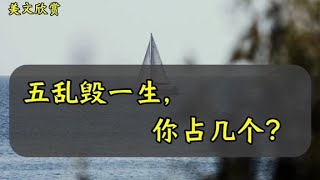 美文欣赏

五乱毁一生，

你占几个？